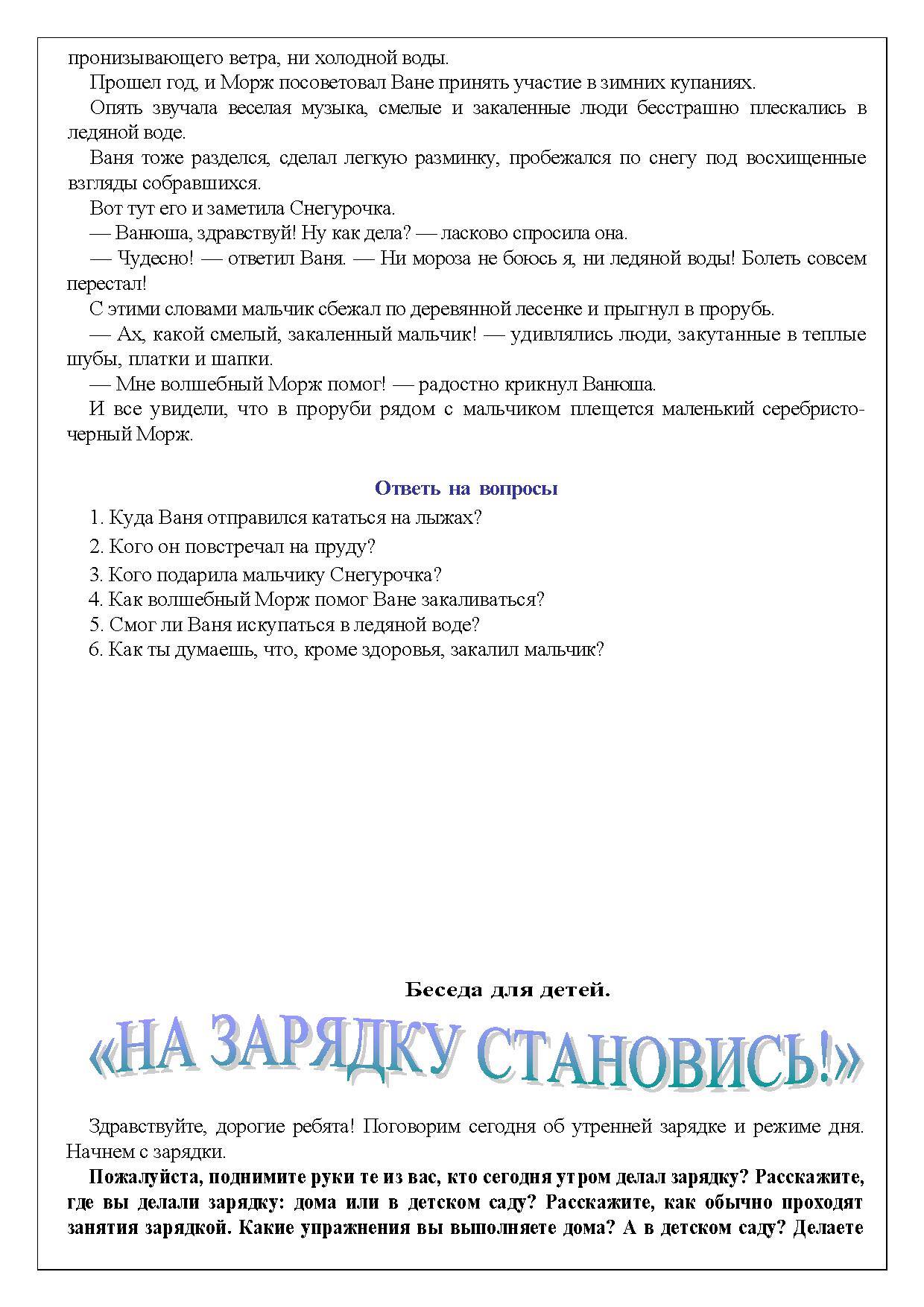 пронизывающего ветра, ни холодной воды.

Прошел год, и Морж посоветовал Ване принять участие в зимних купаниях.

Опять звучала веселая музыка, смелые и закаленные люди бесстрашно плескались в ледяной воде.

Ваня тоже разделся, сделал легкую разминку, пробежался по снегу под восхищенные взгляды собравшихся.

Вот тут его и заметила Снегурочка.

— Ванюша, здравствуй! Ну как дела? — ласково спросила она.

— Чудесно! — ответил Ваня. — Ни мороза не боюсь я, ни ледяной воды! Болеть совсем перестал!

С этими словами мальчик сбежал по деревянной лесенке и прыгнул в прорубь.

— Ах, какой смелый, закаленный мальчик! — удивлялись люди, закутанные в теплые шубы, платки и шапки.

— Мне волшебный Морж помог! — радостно крикнул Ванюша.

И все увидели, что в проруби рядом с мальчиком плещется маленький серебристо-черный Морж.

Ответь на вопросы

1. Куда Ваня отправился кататься на лыжах?
2. Кого он повстречал на пруду?
3. Кого подарила мальчику Снегурочка?
4. Как волшебный Морж помог Ване закаливаться?
5. Смог ли Ваня искупаться в ледяной воде?
6. Как ты думаешь, что, кроме здоровья, закалил мальчик?

Беседа для детей.

«НА ЗАРЯДКУ СТАНОВИСЬ!»

Здравствуйте, дорогие ребята! Поговорим сегодня об утренней зарядке и режиме дня. Начнем с зарядки.

Пожалуйста, поднимите руки те из вас, кто сегодня утром делал зарядку? Расскажите, где вы делали зарядку: дома или в детском саду? Расскажите, как обычно проходят занятия зарядкой. Какие упражнения вы выполняете дома? А в детском саду? Делаете